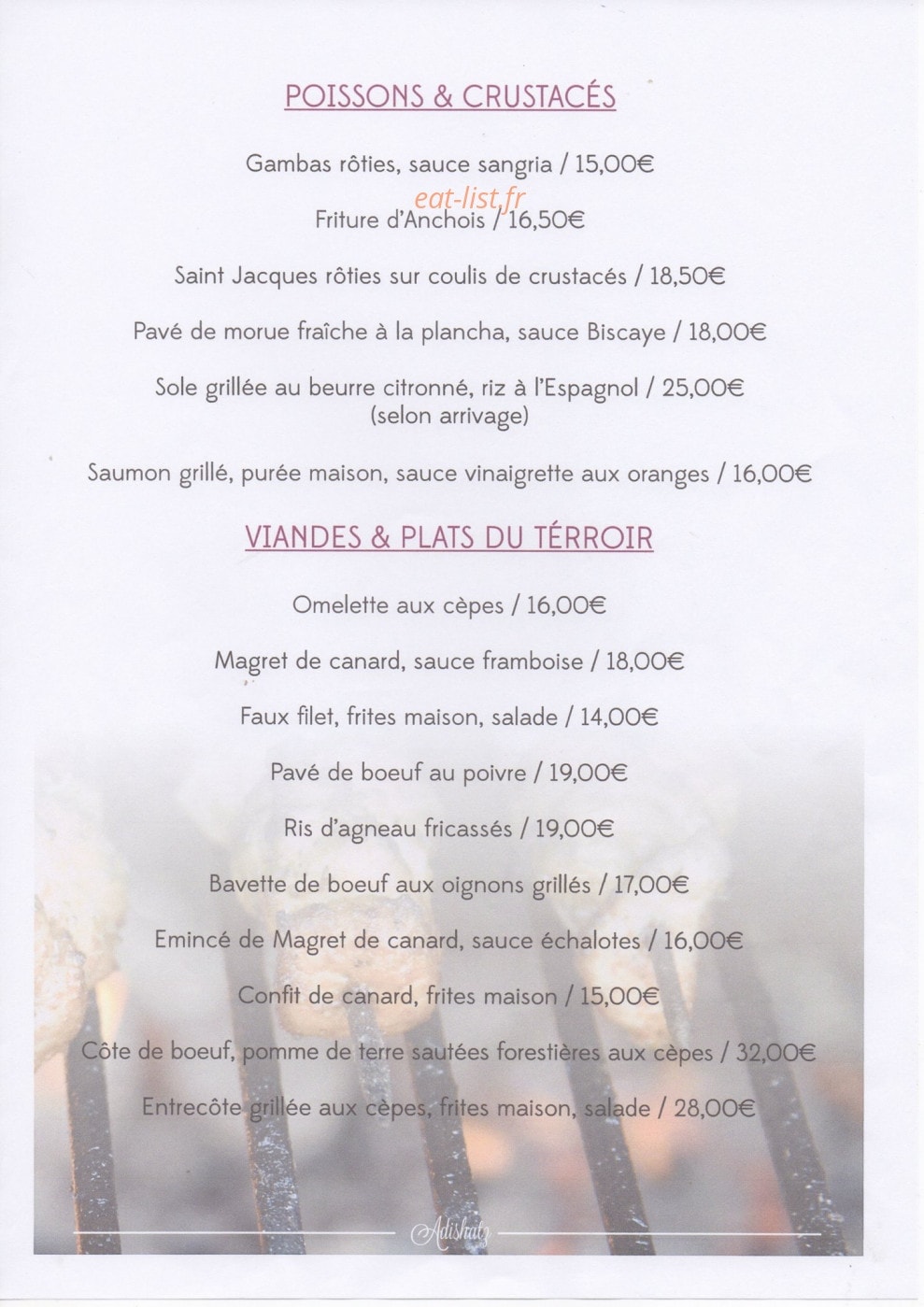 POISSONS & CRUSTACÉS

Gambas rôties, sauce sangria / 15,00€

Friture d'Anchois / 16,50€

Saint Jacques rôties sur coulis de crustacés / 18,50€

Pavé de morue fraîche à la plancha, sauce Biscaye / 18,00€

Sole grillée au beurre citronné, riz à l'Espagnol / 25,00€
(selon arrivage)

Saumon grillé, purée maison, sauce vinaigrette aux oranges / 16,00€

VIANDES & PLATS DU TÉRROIR

Omelette aux cèpes / 16,00€

Magret de canard, sauce framboise / 18,00€

Faux filet, frites maison, salade / 14,00€

Pavé de boeuf au poivre / 19,00€

Ris d'agneau fricassés / 19,00€

Bavette de boeuf aux oignons grillés / 17,00€

Emincé de Magret de canard, sauce échalotes / 16,00€

Confit de canard, frites maison / 15,00€

Côte de boeuf, pomme de terre sautées forestières aux cèpes / 32,00€

Entrecôte grillée aux cèpes, frites maison, salade / 28,00€

Adishatz

eat-list.fr